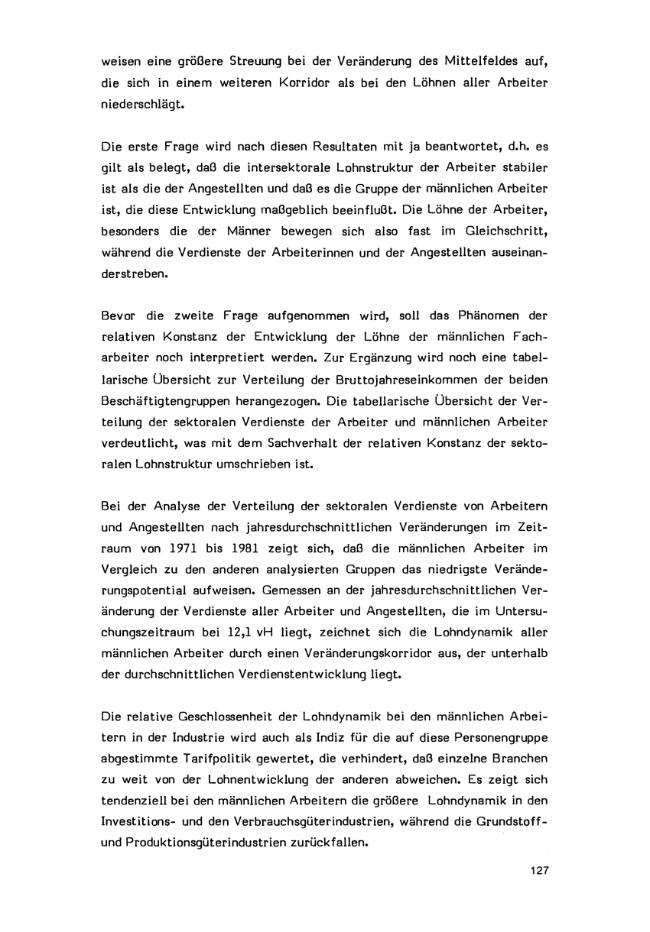 weisen eine größere Streuung bei der Veränderung des Mittelfeldes auf, die sich in einem weiteren Korridor als bei den Löhnen aller Arbeiter niederschlägt.

Die erste Frage wird nach diesen Resultaten mit ja beantwortet, d.h. es gilt als belegt, daß die intersektorale Lohnstruktur der Arbeiter stabiler ist als die der Angestellten und daß es die Gruppe der männlichen Arbeiter ist, die diese Entwicklung maßgeblich beeinflußt. Die Löhne der Arbeiter, besonders die der Männer bewegen sich also fast im Gleichschritt, während die Verdienste der Arbeiterinnen und der Angestellten auseinanderstreben.

Bevor die zweite Frage aufgenommen wird, soll das Phänomen der relativen Konstanz der Entwicklung der Löhne der männlichen Facharbeiter noch interpretiert werden. Zur Ergänzung wird noch eine tabellarische Übersicht zur Verteilung der Bruttojahreseinkommen der beiden Beschäftigtengruppen herangezogen. Die tabellarische Übersicht der Verteilung der sektoralen Verdienste der Arbeiter und männlichen Arbeiter verdeutlicht, was mit dem Sachverhalt der relativen Konstanz der sektoralen Lohnstruktur umschrieben ist.

Bei der Analyse der Verteilung der sektoralen Verdienste von Arbeitern und Angestellten nach jahresdurchschnittlichen Veränderungen im Zeitraum von 1971 bis 1981 zeigt sich, daß die männlichen Arbeiter im Vergleich zu den anderen analysierten Gruppen das niedrigste Veränderungspotential aufweisen. Gemessen an der jahresdurchschnittlichen Veränderung der Verdienste aller Arbeiter und Angestellten, die im Untersuchungszeitraum bei 12,1 vH liegt, zeichnet sich die Lohndynamik aller männlichen Arbeiter durch einen Veränderungskorridor aus, der unterhalb der durchschnittlichen Verdienstentwicklung liegt.

Die relative Geschlossenheit der Lohndynamik bei den männlichen Arbeitern in der Industrie wird auch als Indiz für die auf diese Personengruppe abgestimmte Tarifpolitik gewertet, die verhindert, daß einzelne Branchen zu weit von der Lohnentwicklung der anderen abweichen. Es zeigt sich tendenziell bei den männlichen Arbeitern die größere Lohndynamik in den Investitions- und den Verbrauchsgüterindustrien, während die Grundstoff- und Produktionsgüterindustrien zurückfallen.

127